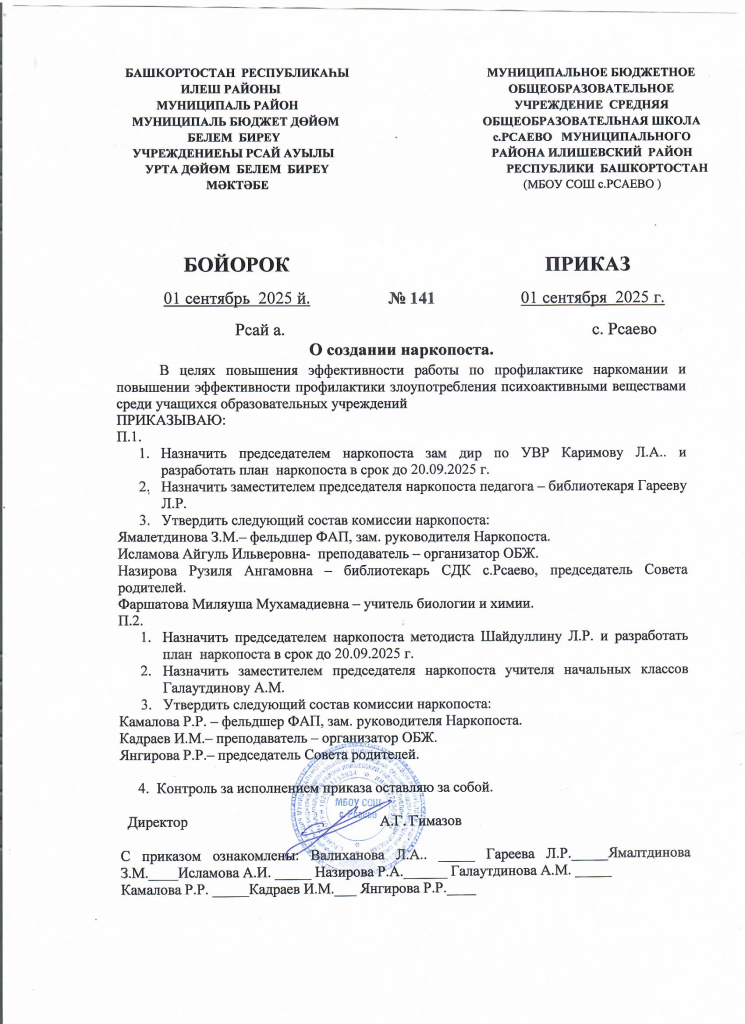 БАШКОРТОСТАН РЕСПУБЛИКАҺЫ
ИЛЕШ РАЙОНЫ
МУНИЦИПАЛЬ РАЙОН
МУНИЦИПАЛЬ БЮДЖЕТ ДӨЙӨМ
БЕЛЕМ БИРЕҮ
УЧРЕЖДЕНИЕҺЫ РСАЙ АУЫЛЫ
УРТА ДӨЙӨМ БЕЛЕМ БИРЕҮ
МӘКТӘБЕ

МУНИЦИПАЛЬНОЕ БЮДЖЕТНОЕ
ОБЩЕОБРАЗОВАТЕЛЬНОЕ
УЧРЕЖДЕНИЕ СРЕДНЯЯ
ОБЩЕОБРАЗОВАТЕЛЬНАЯ ШКОЛА
с.РСАЕВО МУНИЦИПАЛЬНОГО
РАЙОНА ИЛИШЕВСКИЙ РАЙОН
РЕСПУБЛИКИ БАШКОРТОСТАН
(МБОУ СОШ с.РСАЕВО )

БОЙОРОК

ПРИКАЗ

01 сентябрь 2025 й.

№ 141

01 сентября 2025 г.

Рсай а.

с. Рсаево

О создании наркопоста.

В целях повышения эффективности работы по профилактике наркомании и повышении эффективности профилактики злоупотребления психоактивными веществами среди учащихся образовательных учреждений
ПРИКАЗЫВАЮ:
П.1.
1. Назначить председателем наркопоста зам дир по УВР Каримову Л.А.. и разработать план наркопоста в срок до 20.09.2025 г.
2. Назначить заместителем председателя наркопоста педагога – библиотекаря Гарееву Л.Р.
3. Утвердить следующий состав комиссии наркопоста:
Ямалетдинова З.М.– фельдшер ФАП, зам. руководителя Наркопоста.
Исламова Айгуль Ильверовна- преподаватель – организатор ОБЖ.
Назирова Рузиля Ангамовна – библиотекарь СДК с.Рсаево, председатель Совета родителей.
Фаршатова Миляуша Мухамадиевна – учитель биологии и химии.
П.2.
1. Назначить председателем наркопоста методиста Шайдуллину Л.Р. и разработать план наркопоста в срок до 20.09.2025 г.
2. Назначить заместителем председателя наркопоста учителя начальных классов Галаутдинову А.М.
3. Утвердить следующий состав комиссии наркопоста:
Камалова Р.Р. – фельдшер ФАП, зам. руководителя Наркопоста.
Кадраев И.М.– преподаватель – организатор ОБЖ.
Янгирова Р.Р.– председатель Совета родителей.

4. Контроль за исполнением приказа оставляю за собой.

Директор А.Г. Гимазов

МБОУ СОШ с.Рсаево

С приказом ознакомлены: Валиханова Л.А.. _____ Гареева Л.Р._____Ямалтдинова З.М.____Исламова А.И. _____ Назирова Р.А.______ Галаутдинова А.М. _____
Камалова Р.Р. _____Кадраев И.М.___ Янгирова Р.Р.____